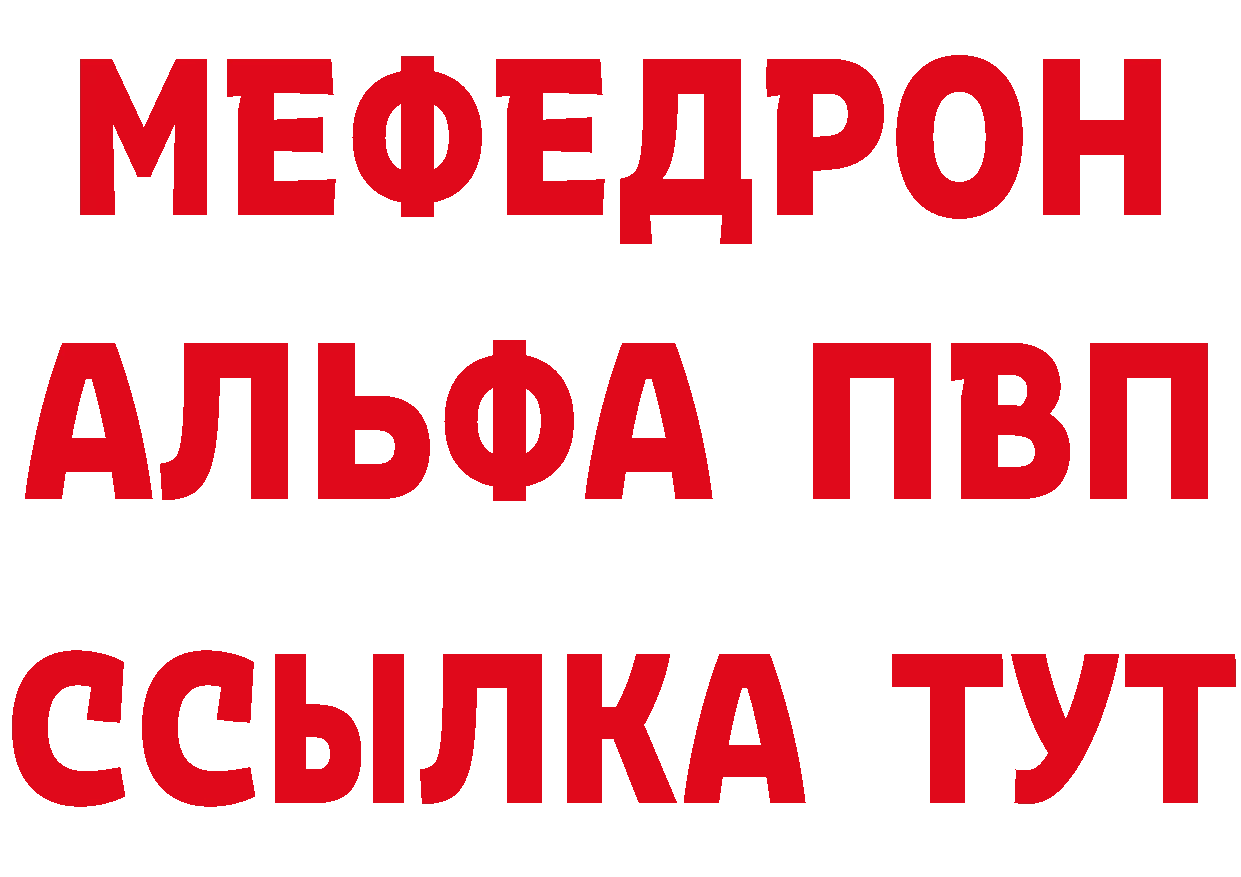 МЕФЕДРОН
АЛЬФА ПВП
ССЫЛКА ТУТ